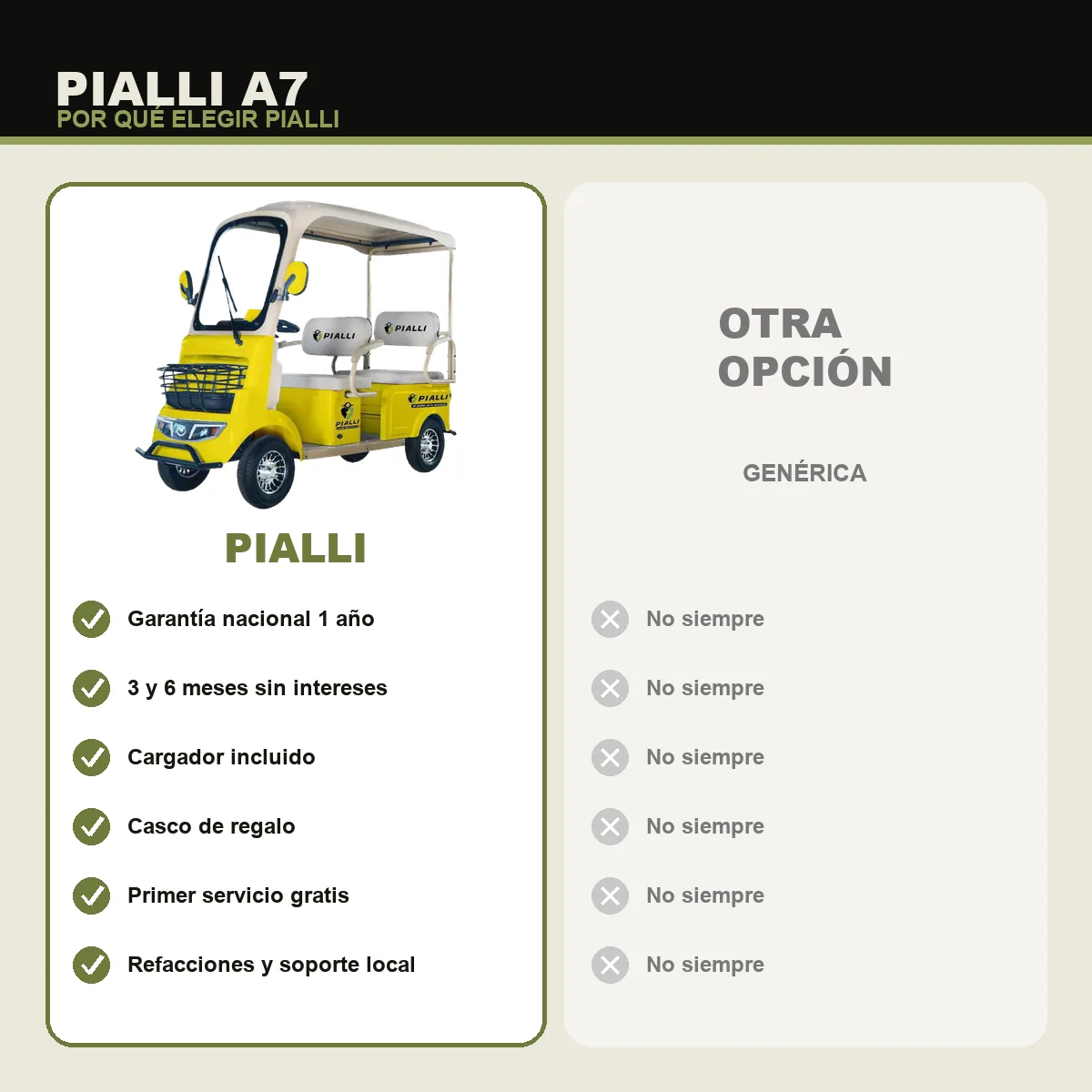 PIALLI A7
POR QUÉ ELEGIR PIALLI

PIALLI PIALLI PIALLI PIALLI

PIALLI

Garantía nacional 1 año

3 y 6 meses sin intereses

Cargador incluido

Casco de regalo

Primer servicio gratis

Refacciones y soporte local

OTRA OPCIÓN

GENÉRICA

No siempre

No siempre

No siempre

No siempre

No siempre

No siempre